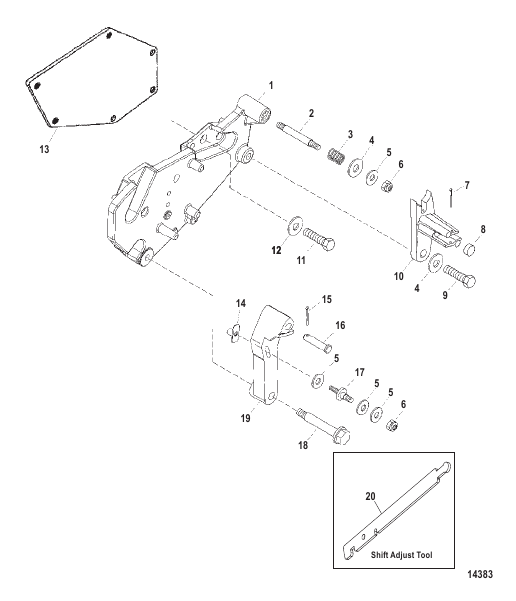 1
2
3
4
5
6
7
8
13
12
11
10
4
9
14
15
16
5
17
5
5
6
19
18
20
Shift Adjust Tool
14383